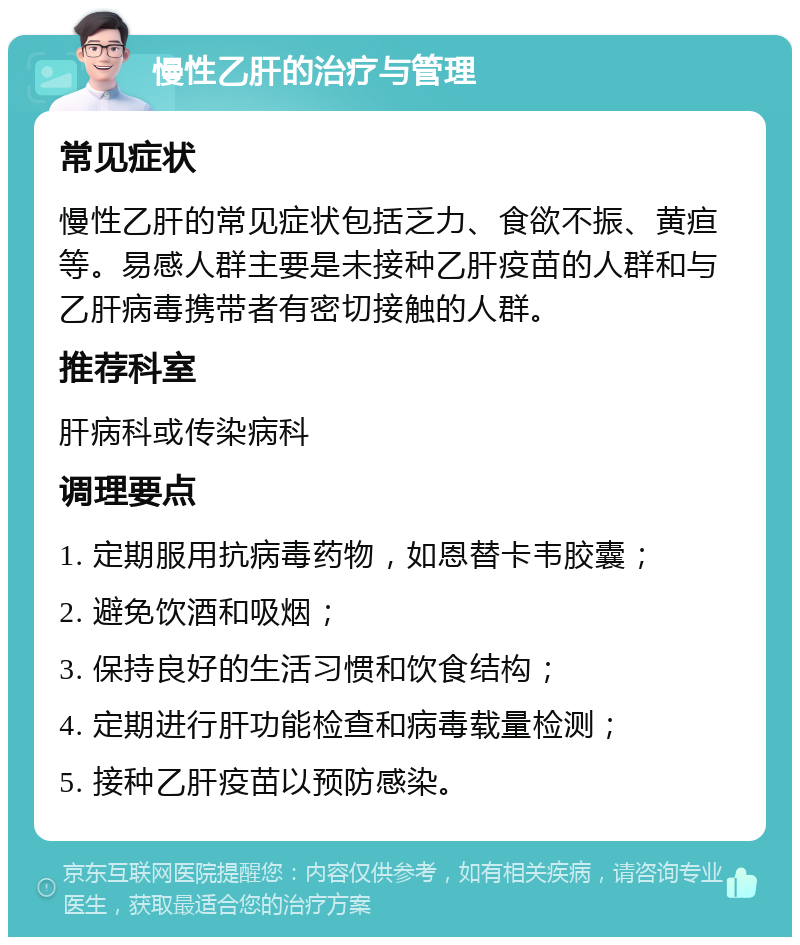 慢性乙肝的治疗与管理

常见症状

慢性乙肝的常见症状包括乏力、食欲不振、黄疸等。易感人群主要是未接种乙肝疫苗的人群和与乙肝病毒携带者有密切接触的人群。

推荐科室

肝病科或传染病科

调理要点

1. 定期服用抗病毒药物，如恩替卡韦胶囊；

2. 避免饮酒和吸烟；

3. 保持良好的生活习惯和饮食结构；

4. 定期进行肝功能检查和病毒载量检测；

5. 接种乙肝疫苗以预防感染。

京东互联网医院提醒您：内容仅供参考，如有相关疾病，请咨询专业医生，获取最适合您的治疗方案